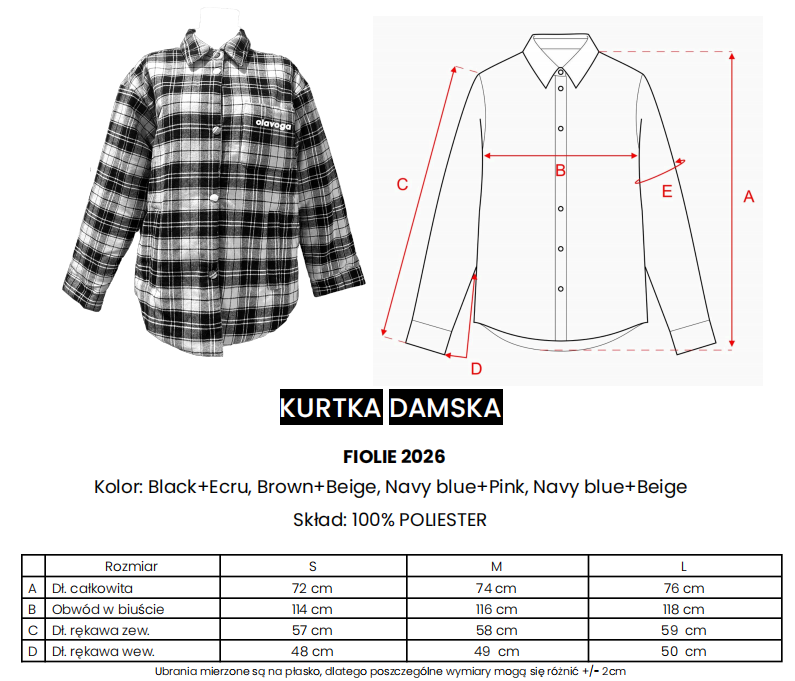 olavoga

C

B

E

A

D

KURTKA DAMSKA

FIOLIE 2026

Kolor: Black+Ecru, Brown+Beige, Navy blue+Pink, Navy blue+Beige

Skład: 100% POLIESTER

| | Rozmiar | S | M | L |
|---|---|---|---|---|
| A | Dł. całkowita | 72 cm | 74 cm | 76 cm |
| B | Obwód w biuście | 114 cm | 116 cm | 118 cm |
| C | Dł. rękawa zew. | 57 cm | 58 cm | 59 cm |
| D | Dł. rękawa wew. | 48 cm | 49 cm | 50 cm |

Ubrania mierzone są na płasko, dlatego poszczególne wymiary mogą się różnić +/- 2cm